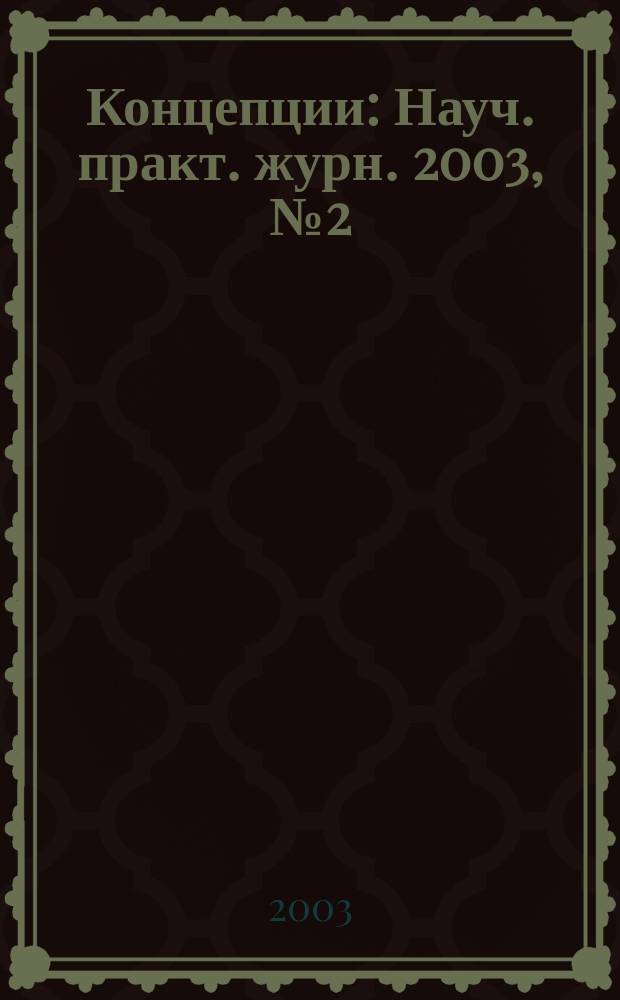 Концепции: Науч. практ. журн. 2003, №2

2003